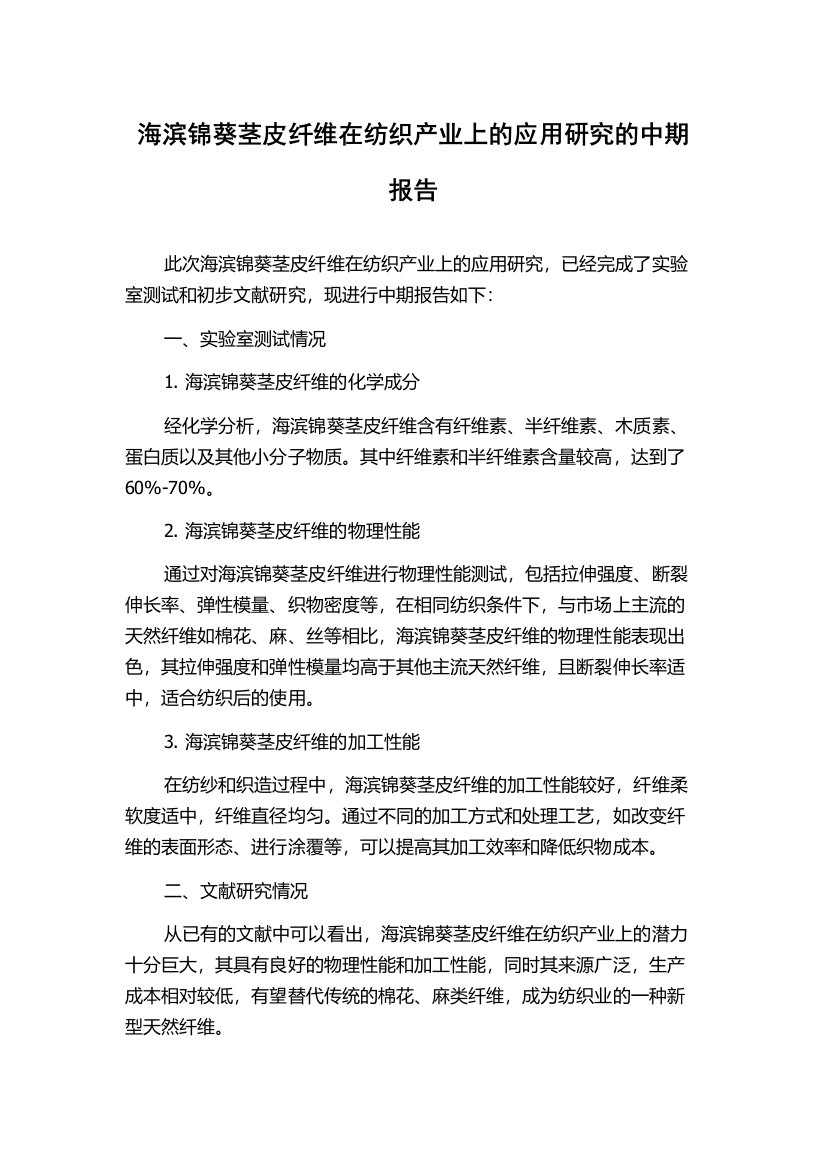 海滨锦葵茎皮纤维在纺织产业上的应用研究的中期报告

此次海滨锦葵茎皮纤维在纺织产业上的应用研究，已经完成了实验室测试和初步文献研究，现进行中期报告如下：

一、实验室测试情况

1. 海滨锦葵茎皮纤维的化学成分

经化学分析，海滨锦葵茎皮纤维含有纤维素、半纤维素、木质素、蛋白质以及其他小分子物质。其中纤维素和半纤维素含量较高，达到了60%-70%。

2. 海滨锦葵茎皮纤维的物理性能

通过对海滨锦葵茎皮纤维进行物理性能测试，包括拉伸强度、断裂伸长率、弹性模量、织物密度等，在相同纺织条件下，与市场上主流的天然纤维如棉花、麻、丝等相比，海滨锦葵茎皮纤维的物理性能表现出色，其拉伸强度和弹性模量均高于其他主流天然纤维，且断裂伸长率适中，适合纺织后的使用。

3. 海滨锦葵茎皮纤维的加工性能

在纺纱和织造过程中，海滨锦葵茎皮纤维的加工性能较好，纤维柔软度适中，纤维直径均匀。通过不同的加工方式和处理工艺，如改变纤维的表面形态、进行涂覆等，可以提高其加工效率和降低织物成本。

二、文献研究情况

从已有的文献中可以看出，海滨锦葵茎皮纤维在纺织产业上的潜力十分巨大，其具有良好的物理性能和加工性能，同时其来源广泛，生产成本相对较低，有望替代传统的棉花、麻类纤维，成为纺织业的一种新型天然纤维。